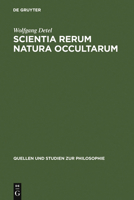 DE GRUYTER

Wolfgang Detel

SCIENTIA RERUM NATURA OCCULTARUM

QUELLEN UND STUDIEN ZUR PHILOSOPHIE

DE G